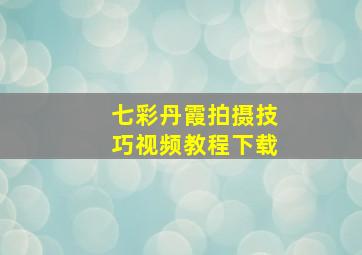 七彩丹霞拍摄技巧视频教程下载